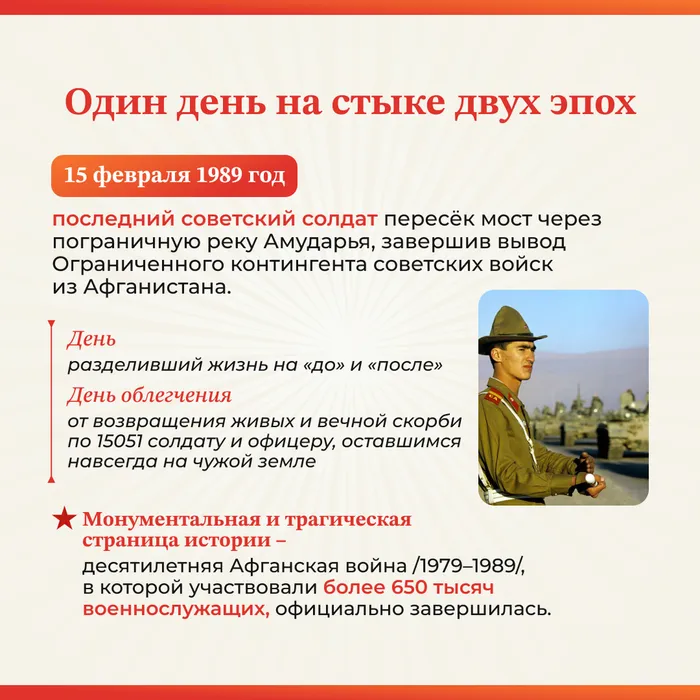 Один день на стыке двух эпох

15 февраля 1989 год

последний советский солдат пересёк мост через пограничную реку Амударья, завершив вывод Ограниченного контингента советских войск из Афганистана.

День
разделивший жизнь на «до» и «после»

День облегчения
от возвращения живых и вечной скорби по 15051 солдату и офицеру, оставшимся навсегда на чужой земле

Монументальная и трагическая страница истории –
десятилетняя Афганская война /1979–1989/, в которой участвовали более 650 тысяч военнослужащих, официально завершилась.